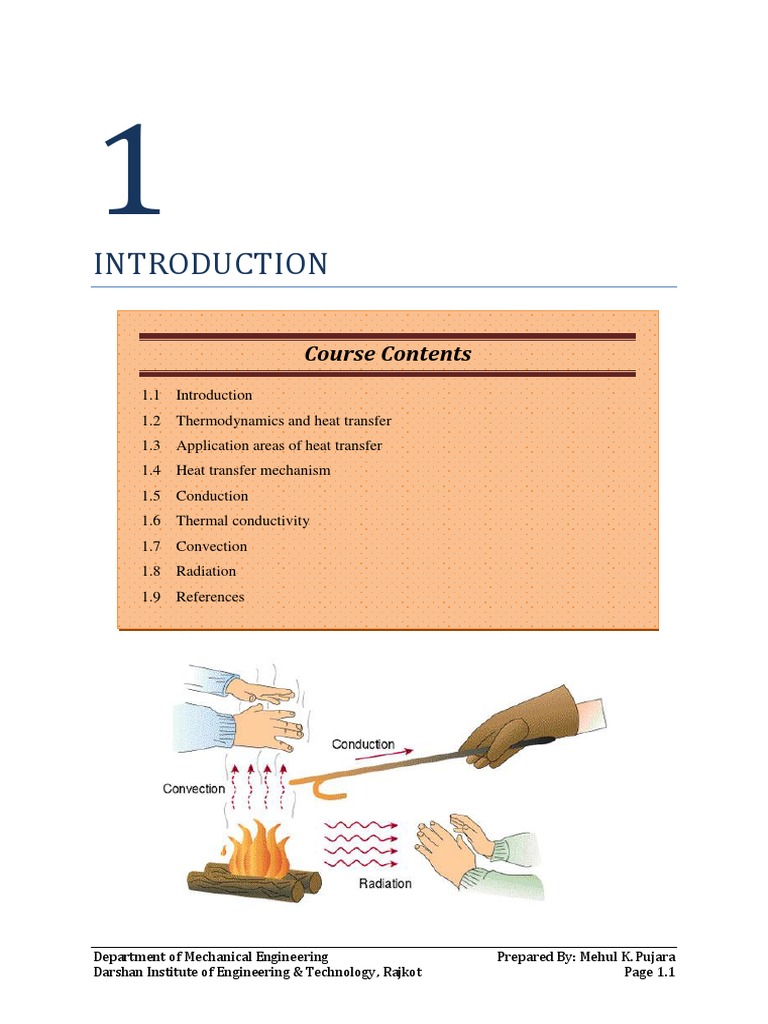 1

INTRODUCTION

Course Contents

1.1 Introduction
1.2 Thermodynamics and heat transfer
1.3 Application areas of heat transfer
1.4 Heat transfer mechanism
1.5 Conduction
1.6 Thermal conductivity
1.7 Convection
1.8 Radiation
1.9 References

Conduction

Convection

Radiation

Department of Mechanical Engineering
Darshan Institute of Engineering & Technology, Rajkot

Prepared By: Mehul K. Pujara
Page 1.1